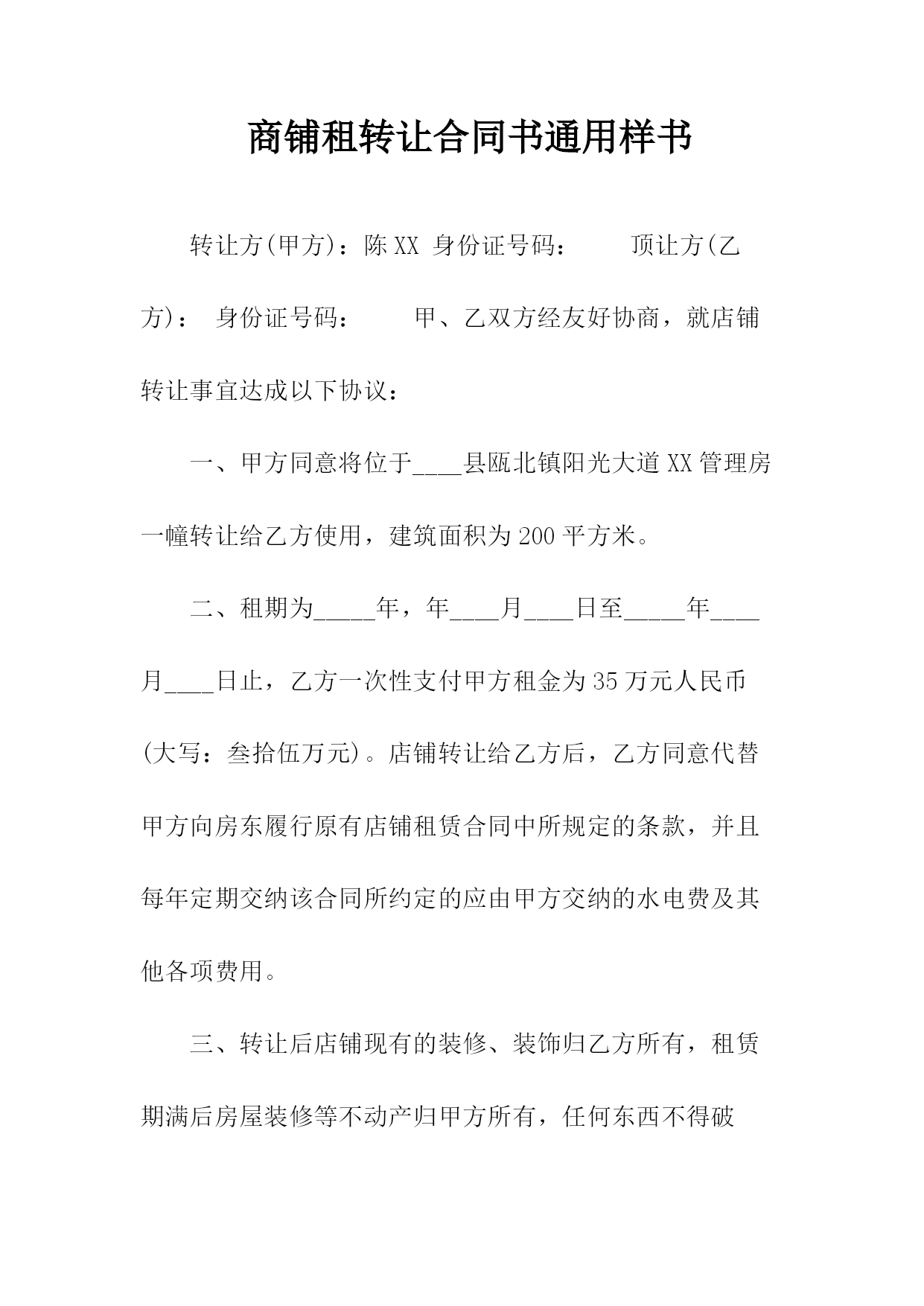 商铺租转让合同书通用样书

转让方(甲方)：陈XX 身份证号码： 顶让方(乙方)： 身份证号码： 甲、乙双方经友好协商，就店铺转让事宜达成以下协议：

一、甲方同意将位于____县瓯北镇阳光大道XX管理房一幢转让给乙方使用，建筑面积为200平方米。

二、租期为_____年，年____月____日至_____年____月____日止，乙方一次性支付甲方租金为35万元人民币(大写：叁拾伍万元)。店铺转让给乙方后，乙方同意代替甲方向房东履行原有店铺租赁合同中所规定的条款，并且每年定期交纳该合同所约定的应由甲方交纳的水电费及其他各项费用。

三、转让后店铺现有的装修、装饰归乙方所有，租赁期满后房屋装修等不动产归甲方所有，任何东西不得破